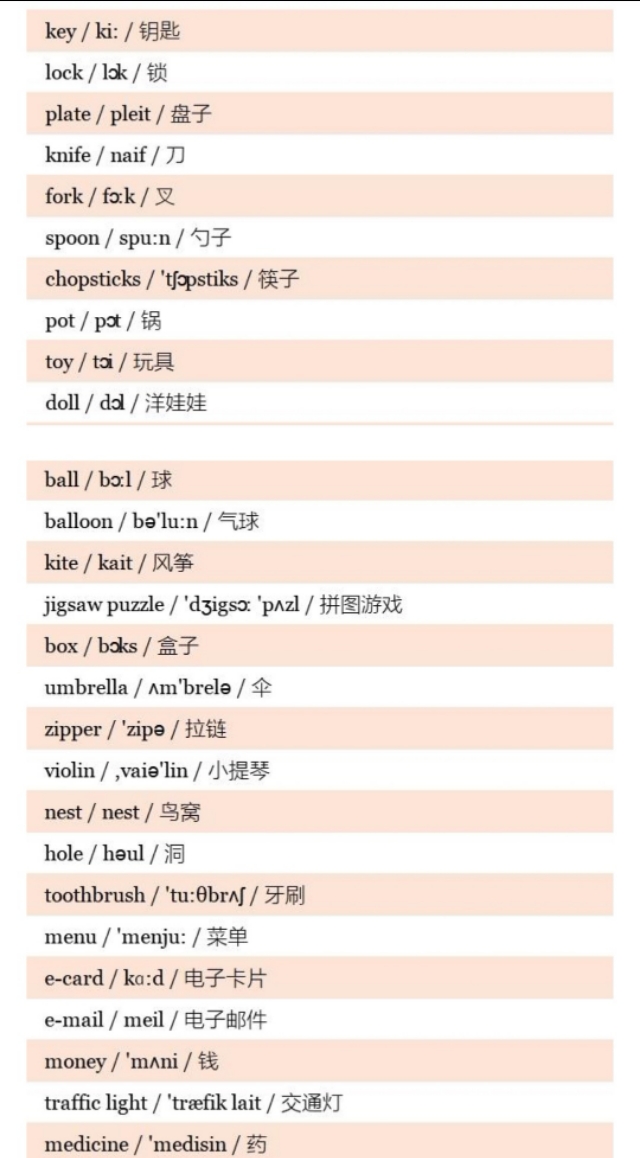 key / ki: / 钥匙

lock / lɔk / 锁

plate / pleit / 盘子

knife / naif / 刀

fork / fɔ:k / 叉

spoon / spu:n / 勺子

chopsticks / 'tʃɔpstiks / 筷子

pot / pɔt / 锅

toy / tɔi / 玩具

doll / dɔl / 洋娃娃

ball / bɔ:l / 球

balloon / bə'lu:n / 气球

kite / kait / 风筝

jigsaw puzzle / 'dʒigsɔ: 'pʌzl / 拼图游戏

box / bɔks / 盒子

umbrella / ʌm'brelə / 伞

zipper / 'zipə / 拉链

violin / ,vaiə'lin / 小提琴

nest / nest / 鸟窝

hole / həul / 洞

toothbrush / 'tu:θbrʌʃ / 牙刷

menu / 'menju: / 菜单

e-card / kɑ:d / 电子卡片

e-mail / meil / 电子邮件

money / 'mʌni / 钱

traffic light / 'træfik lait / 交通灯

medicine / 'medisin / 药